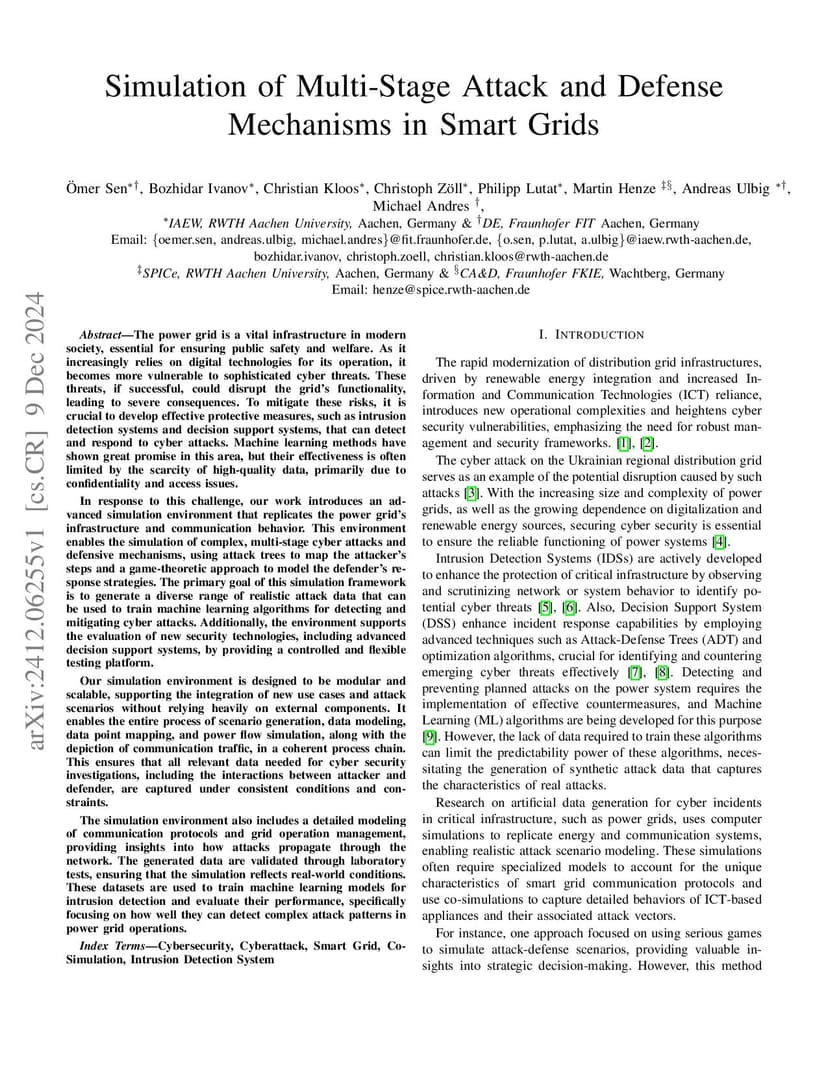 Simulation of Multi-Stage Attack and Defense Mechanisms in Smart Grids

Ömer Sen$^{*\dagger}$, Bozhidar Ivanov$^{*}$, Christian Kloos$^{*}$, Christoph Zöll$^{*}$, Philipp Lutat$^{*}$, Martin Henze $^{\ddagger\S}$, Andreas Ulbig $^{*\dagger}$, Michael Andres $^{\dagger}$,

$^{*}$IAEW, RWTH Aachen University, Aachen, Germany & $^{\dagger}$DE, Fraunhofer FIT Aachen, Germany
Email: {oemer.sen, andreas.ulbig, michael.andres}@fit.fraunhofer.de, {o.sen, p.lutat, a.ulbig}@iaew.rwth-aachen.de, bozhidar.ivanov, christoph.zoell, christian.kloos@rwth-aachen.de
$^{\ddagger}$SPICe, RWTH Aachen University, Aachen, Germany & $^{\S}$CA&D, Fraunhofer FKIE, Wachtberg, Germany
Email: henze@spice.rwth-aachen.de

arXiv:2412.06255v1 [cs.CR] 9 Dec 2024

Abstract—The power grid is a vital infrastructure in modern society, essential for ensuring public safety and welfare. As it increasingly relies on digital technologies for its operation, it becomes more vulnerable to sophisticated cyber threats. These threats, if successful, could disrupt the grid's functionality, leading to severe consequences. To mitigate these risks, it is crucial to develop effective protective measures, such as intrusion detection systems and decision support systems, that can detect and respond to cyber attacks. Machine learning methods have shown great promise in this area, but their effectiveness is often limited by the scarcity of high-quality data, primarily due to confidentiality and access issues.

In response to this challenge, our work introduces an advanced simulation environment that replicates the power grid's infrastructure and communication behavior. This environment enables the simulation of complex, multi-stage cyber attacks and defensive mechanisms, using attack trees to map the attacker's steps and a game-theoretic approach to model the defender's response strategies. The primary goal of this simulation framework is to generate a diverse range of realistic attack data that can be used to train machine learning algorithms for detecting and mitigating cyber attacks. Additionally, the environment supports the evaluation of new security technologies, including advanced decision support systems, by providing a controlled and flexible testing platform.

Our simulation environment is designed to be modular and scalable, supporting the integration of new use cases and attack scenarios without relying heavily on external components. It enables the entire process of scenario generation, data modeling, data point mapping, and power flow simulation, along with the depiction of communication traffic, in a coherent process chain. This ensures that all relevant data needed for cyber security investigations, including the interactions between attacker and defender, are captured under consistent conditions and constraints.

The simulation environment also includes a detailed modeling of communication protocols and grid operation management, providing insights into how attacks propagate through the network. The generated data are validated through laboratory tests, ensuring that the simulation reflects real-world conditions. These datasets are used to train machine learning models for intrusion detection and evaluate their performance, specifically focusing on how well they can detect complex attack patterns in power grid operations.

Index Terms—Cybersecurity, Cyberattack, Smart Grid, Co-Simulation, Intrusion Detection System

I. INTRODUCTION

The rapid modernization of distribution grid infrastructures, driven by renewable energy integration and increased Information and Communication Technologies (ICT) reliance, introduces new operational complexities and heightens cyber security vulnerabilities, emphasizing the need for robust management and security frameworks. [1], [2].

The cyber attack on the Ukrainian regional distribution grid serves as an example of the potential disruption caused by such attacks [3]. With the increasing size and complexity of power grids, as well as the growing dependence on digitalization and renewable energy sources, securing cyber security is essential to ensure the reliable functioning of power systems [4].

Intrusion Detection Systems (IDSs) are actively developed to enhance the protection of critical infrastructure by observing and scrutinizing network or system behavior to identify potential cyber threats [5], [6]. Also, Decision Support System (DSS) enhance incident response capabilities by employing advanced techniques such as Attack-Defense Trees (ADT) and optimization algorithms, crucial for identifying and countering emerging cyber threats effectively [7], [8]. Detecting and preventing planned attacks on the power system requires the implementation of effective countermeasures, and Machine Learning (ML) algorithms are being developed for this purpose [9]. However, the lack of data required to train these algorithms can limit the predictability power of these algorithms, necessitating the generation of synthetic attack data that captures the characteristics of real attacks.

Research on artificial data generation for cyber incidents in critical infrastructure, such as power grids, uses computer simulations to replicate energy and communication systems, enabling realistic attack scenario modeling. These simulations often require specialized models to account for the unique characteristics of smart grid communication protocols and use co-simulations to capture detailed behaviors of ICT-based appliances and their associated attack vectors.

For instance, one approach focused on using serious games to simulate attack-defense scenarios, providing valuable insights into strategic decision-making. However, this method